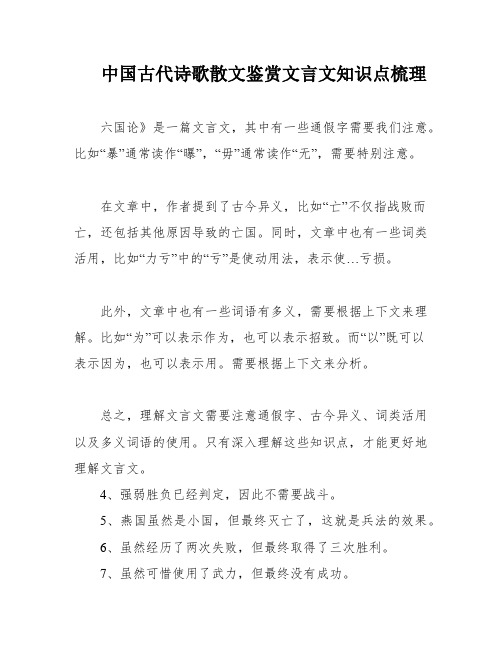 中国古代诗歌散文鉴赏文言文知识点梳理

六国论》是一篇文言文，其中有一些通假字需要我们注意。比如“暴”通常读作“曝”，“毋”通常读作“无”，需要特别注意。

在文章中，作者提到了古今异义，比如“亡”不仅指战败而亡，还包括其他原因导致的亡国。同时，文章中也有一些词类活用，比如“力亏”中的“亏”是使动用法，表示使…亏损。

此外，文章中也有一些词语有多义，需要根据上下文来理解。比如“为”可以表示作为，也可以表示招致。而“以”既可以表示因为，也可以表示用。需要根据上下文来分析。

总之，理解文言文需要注意通假字、古今异义、词类活用以及多义词语的使用。只有深入理解这些知识点，才能更好地理解文言文。

4、强弱胜负已经判定，因此不需要战斗。

5、燕国虽然是小国，但最终灭亡了，这就是兵法的效果。

6、虽然经历了两次失败，但最终取得了三次胜利。

7、虽然可惜使用了武力，但最终没有成功。